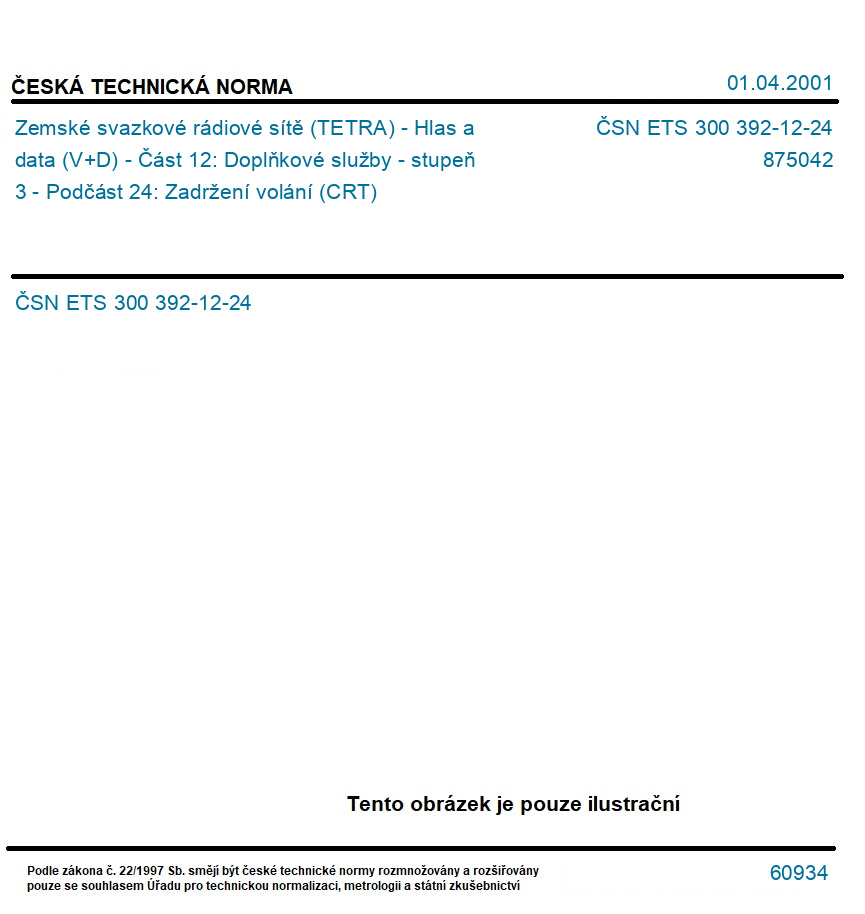 ČESKÁ TECHNICKÁ NORMA

01.04.2001

Zemské svazkové rádiové sítě (TETRA) - Hlas a data (V+D) - Část 12: Doplňkové služby - stupeň 3 - Podčást 24: Zadržení volání (CRT)

ČSN ETS 300 392-12-24
875042

ČSN ETS 300 392-12-24

Tento obrázek je pouze ilustrační

Podle zákona č. 22/1997 Sb. smějí být české technické normy rozmnožovány a rozšiřovány pouze se souhlasem Úřadu pro technickou normalizaci, metrologii a státní zkušebnictví

60934